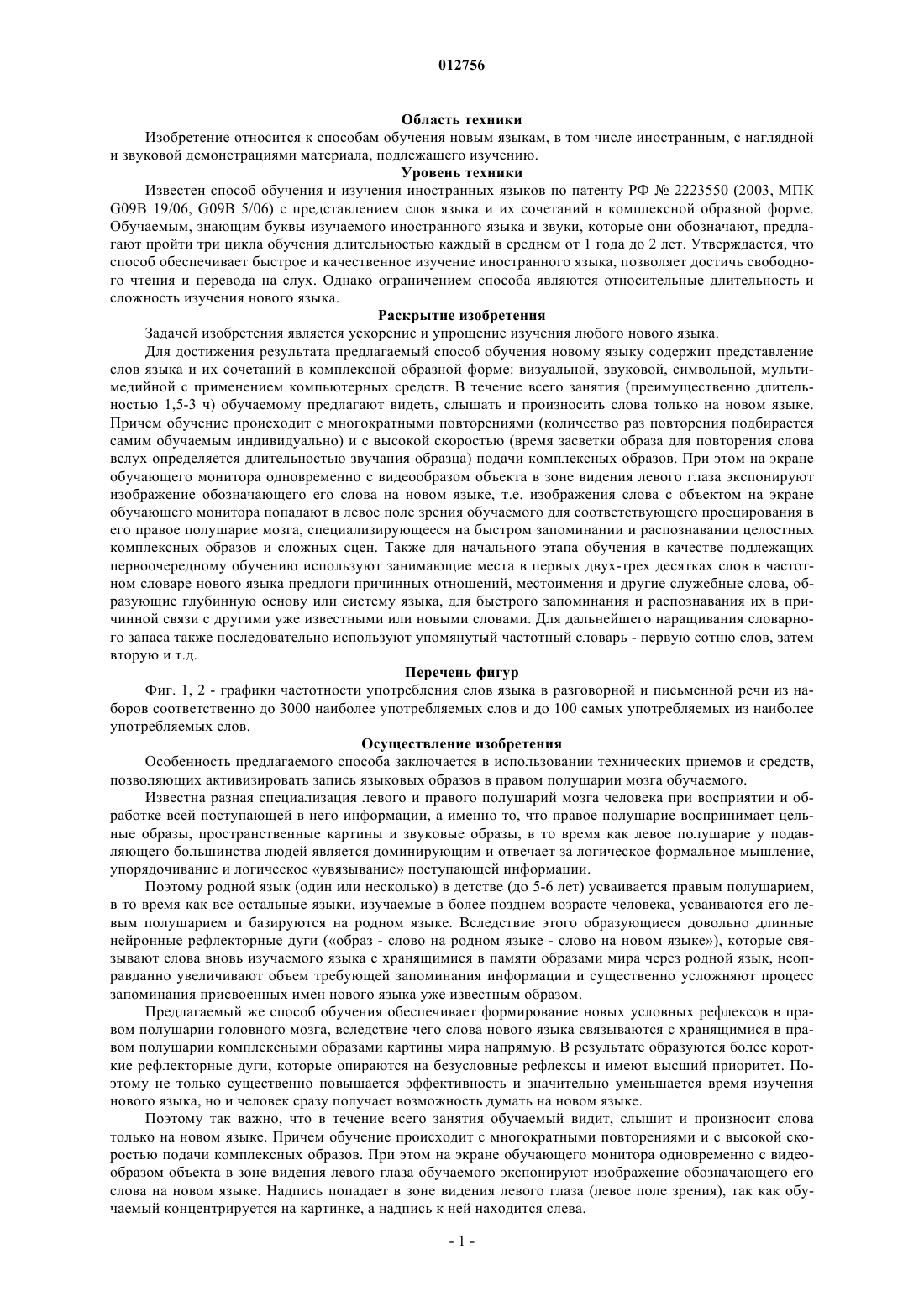 012756

Область техники

Изобретение относится к способам обучения новым языкам, в том числе иностранным, с наглядной и звуковой демонстрациями материала, подлежащего изучению.

Уровень техники

Известен способ обучения и изучения иностранных языков по патенту РФ № 2223550 (2003, МПК G09B 19/06, G09B 5/06) с представлением слов языка и их сочетаний в комплексной образной форме. Обучаемым, знающим буквы изучаемого иностранного языка и звуки, которые они обозначают, предлагают пройти три цикла обучения длительностью каждый в среднем от 1 года до 2 лет. Утверждается, что способ обеспечивает быстрое и качественное изучение иностранного языка, позволяет достичь свободного чтения и перевода на слух. Однако ограничением способа являются относительные длительность и сложность изучения нового языка.

Раскрытие изобретения

Задачей изобретения является ускорение и упрощение изучения любого нового языка.

Для достижения результата предлагаемый способ обучения новому языку содержит представление слов языка и их сочетаний в комплексной образной форме: визуальной, звуковой, символьной, мультимедийной с применением компьютерных средств. В течение всего занятия (преимущественно длительностью 1,5-3 ч) обучаемому предлагают видеть, слышать и произносить слова только на новом языке. Причем обучение происходит с многократными повторениями (количество раз повторения подбирается самим обучаемым индивидуально) и с высокой скоростью (время засветки образа для повторения слова вслух определяется длительностью звучания образца) подачи комплексных образов. При этом на экране обучающего монитора одновременно с видеообразом объекта в зоне видения левого глаза экспонируют изображение обозначающего его слова на новом языке, т.е. изображения слова с объектом на экране обучающего монитора попадают в левое поле зрения обучаемого для соответствующего проецирования в его правое полушарие мозга, специализирующееся на быстром запоминании и распознавании целостных комплексных образов и сложных сцен. Также для начального этапа обучения в качестве подлежащих первоочередному обучению используют занимающие места в первых двух-трех десятках слов в частотном словаре нового языка предлоги причинных отношений, местоимения и другие служебные слова, образующие глубинную основу или систему языка, для быстрого запоминания и распознавания их в причинной связи с другими уже известными или новыми словами. Для дальнейшего наращивания словарного запаса также последовательно используют упомянутый частотный словарь - первую сотню слов, затем вторую и т.д.

Перечень фигур

Фиг. 1, 2 - графики частотности употребления слов языка в разговорной и письменной речи из наборов соответственно до 3000 наиболее употребляемых слов и до 100 самых употребляемых из наиболее употребляемых слов.

Осуществление изобретения

Особенность предлагаемого способа заключается в использовании технических приемов и средств, позволяющих активизировать запись языковых образов в правом полушарии мозга обучаемого.

Известна разная специализация левого и правого полушарий мозга человека при восприятии и обработке всей поступающей в него информации, а именно то, что правое полушарие воспринимает цельные образы, пространственные картины и звуковые образы, в то время как левое полушарие у подавляющего большинства людей является доминирующим и отвечает за логическое формальное мышление, упорядочивание и логическое «увязывание» поступающей информации.

Поэтому родной язык (один или несколько) в детстве (до 5-6 лет) усваивается правым полушарием, в то время как все остальные языки, изучаемые в более позднем возрасте человека, усваиваются его левым полушарием и базируются на родном языке. Вследствие этого образующиеся довольно длинные нейронные рефлекторные дуги («образ - слово на родном языке - слово на новом языке»), которые связывают слова вновь изучаемого языка с хранящимися в памяти образами мира через родной язык, неоправданно увеличивают объем требующей запоминания информации и существенно усложняют процесс запоминания присвоенных имен нового языка уже известным образом.

Предлагаемый же способ обучения обеспечивает формирование новых условных рефлексов в правом полушарии головного мозга, вследствие чего слова нового языка связываются с хранящимися в правом полушарии комплексными образами картины мира напрямую. В результате образуются более короткие рефлекторные дуги, которые опираются на безусловные рефлексы и имеют высший приоритет. Поэтому не только существенно повышается эффективность и значительно уменьшается время изучения нового языка, но и человек сразу получает возможность думать на новом языке.

Поэтому так важно, что в течение всего занятия обучаемый видит, слышит и произносит слова только на новом языке. Причем обучение происходит с многократными повторениями и с высокой скоростью подачи комплексных образов. При этом на экране обучающего монитора одновременно с видеообразом объекта в зоне видения левого глаза обучаемого экспонируют изображение обозначающего его слова на новом языке. Надпись попадает в зоне видения левого глаза (левое поле зрения), так как обучаемый концентрируется на картинке, а надпись к ней находится слева.

- 1 -